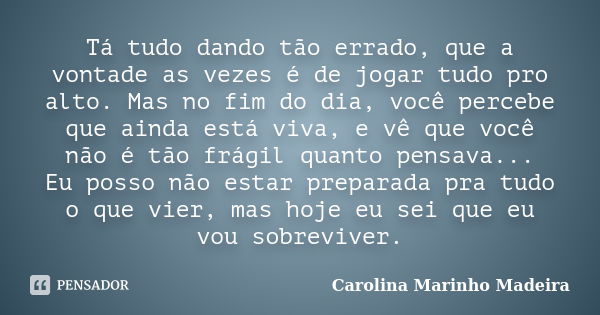 Tá tudo dando tão errado, que a vontade as vezes é de jogar tudo pro alto. Mas no fim do dia, você percebe que ainda está viva, e vê que você não é tão frágil quanto pensava...
Eu posso não estar preparada pra tudo o que vier, mas hoje eu sei que eu vou sobreviver.

PENSADOR

Carolina Marinho Madeira